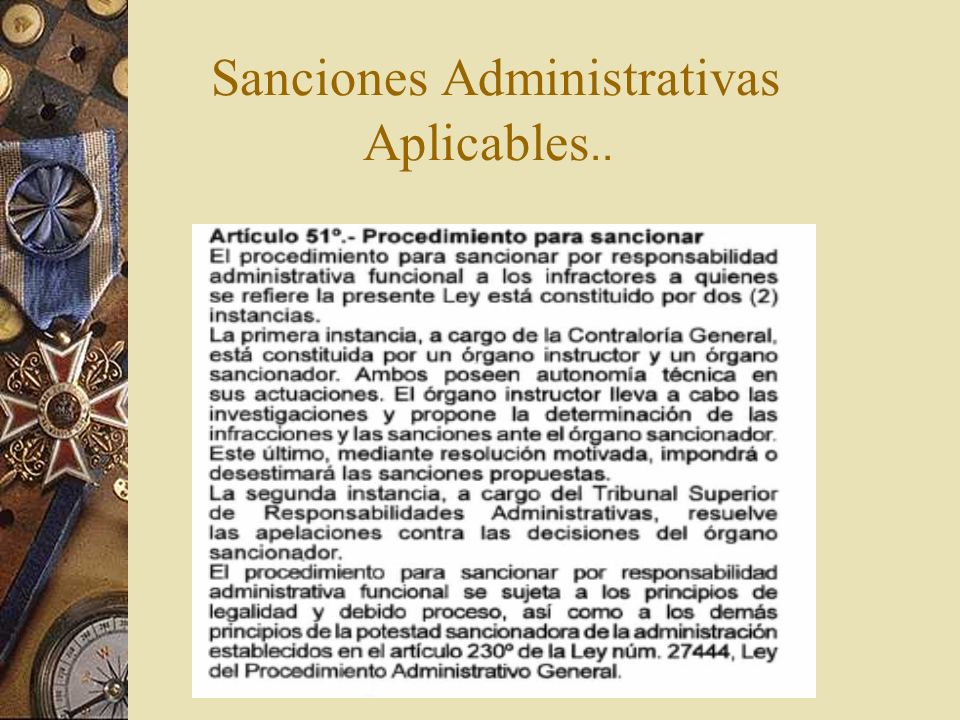 Sanciones Administrativas Aplicables..

Artículo 51º.- Procedimiento para sancionar
El procedimiento para sancionar por responsabilidad administrativa funcional a los infractores a quienes se refiere la presente Ley está constituido por dos (2) instancias.
La primera instancia, a cargo de la Contraloría General, está constituida por un órgano instructor y un órgano sancionador. Ambos poseen autonomía técnica en sus actuaciones. El órgano instructor lleva a cabo las investigaciones y propone la determinación de las infracciones y las sanciones ante el órgano sancionador. Este último, mediante resolución motivada, impondrá o desestimará las sanciones propuestas.
La segunda instancia, a cargo del Tribunal Superior de Responsabilidades Administrativas, resuelve las apelaciones contra las decisiones del órgano sancionador.
El procedimiento para sancionar por responsabilidad administrativa funcional se sujeta a los principios de legalidad y debido proceso, así como a los demás principios de la potestad sancionadora de la administración establecidos en el artículo 230º de la Ley núm. 27444, Ley del Procedimiento Administrativo General.